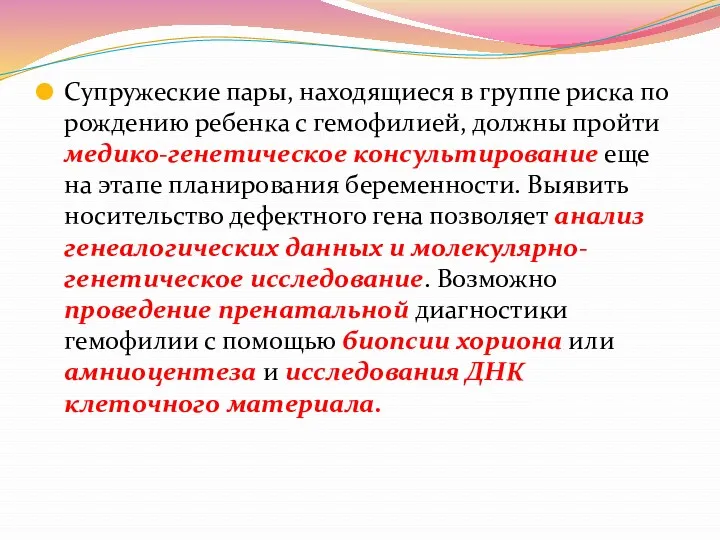 Супружеские пары, находящиеся в группе риска по рождению ребенка с гемофилией, должны пройти медико-генетическое консультирование еще на этапе планирования беременности. Выявить носительство дефектного гена позволяет анализ генеалогических данных и молекулярно-генетическое исследование. Возможно проведение пренатальной диагностики гемофилии с помощью биопсии хориона или амниоцентеза и исследования ДНК клеточного материала.